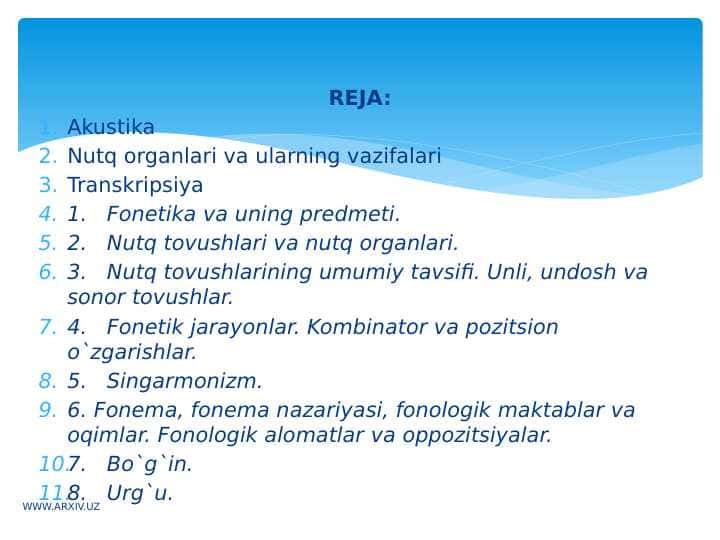 REJA:

1. Akustika
2. Nutq organlari va ularning vazifalari
3. Transkripsiya
4. 1. Fonetika va uning predmeti.
5. 2. Nutq tovushlari va nutq organlari.
6. 3. Nutq tovushlarining umumiy tavsifi. Unli, undosh va sonor tovushlar.
7. 4. Fonetik jarayonlar. Kombinator va pozitsion o`zgarishlar.
8. 5. Singarmonizm.
9. 6. Fonema, fonema nazariyasi, fonologik maktablar va oqimlar. Fonologik alomatlar va oppozitsiyalar.
10. 7. Bo`g`in.
11. 8. Urg`u.

WWW.ARXIV.UZ